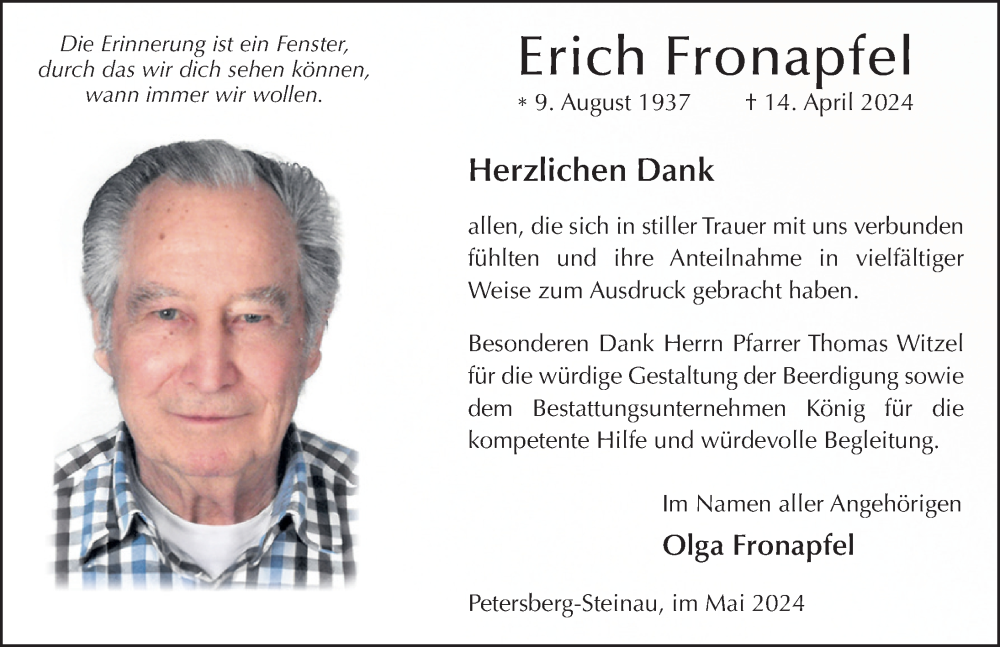 Die Erinnerung ist ein Fenster,
durch das wir dich sehen können,
wann immer wir wollen.

Erich Fronapfel

* 9. August 1937 † 14. April 2024

Herzlichen Dank

allen, die sich in stiller Trauer mit uns verbunden fühlten und ihre Anteilnahme in vielfältiger Weise zum Ausdruck gebracht haben.

Besonderen Dank Herrn Pfarrer Thomas Witzel für die würdige Gestaltung der Beerdigung sowie dem Bestattungsunternehmen König für die kompetente Hilfe und würdevolle Begleitung.

Im Namen aller Angehörigen

Olga Fronapfel

Petersberg-Steinau, im Mai 2024